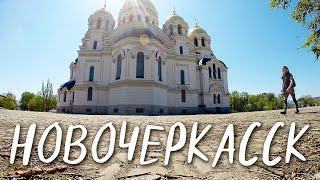 НОВОЧЕРКАССК